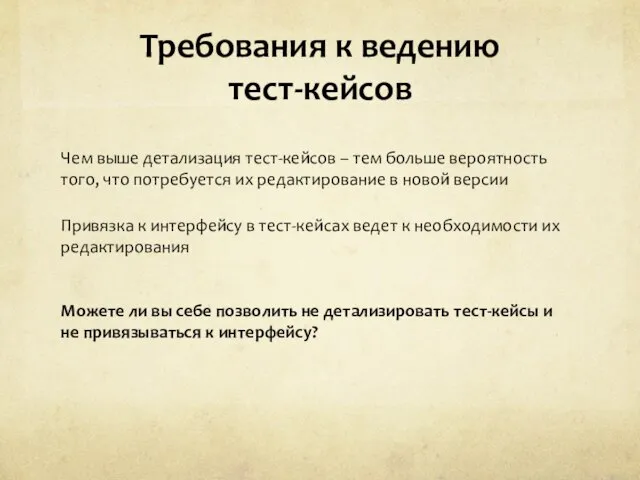 Требования к ведению тест-кейсов

Чем выше детализация тест-кейсов – тем больше вероятность того, что потребуется их редактирование в новой версии

Привязка к интерфейсу в тест-кейсах ведет к необходимости их редактирования

Можете ли вы себе позволить не детализировать тест-кейсы и не привязываться к интерфейсу?